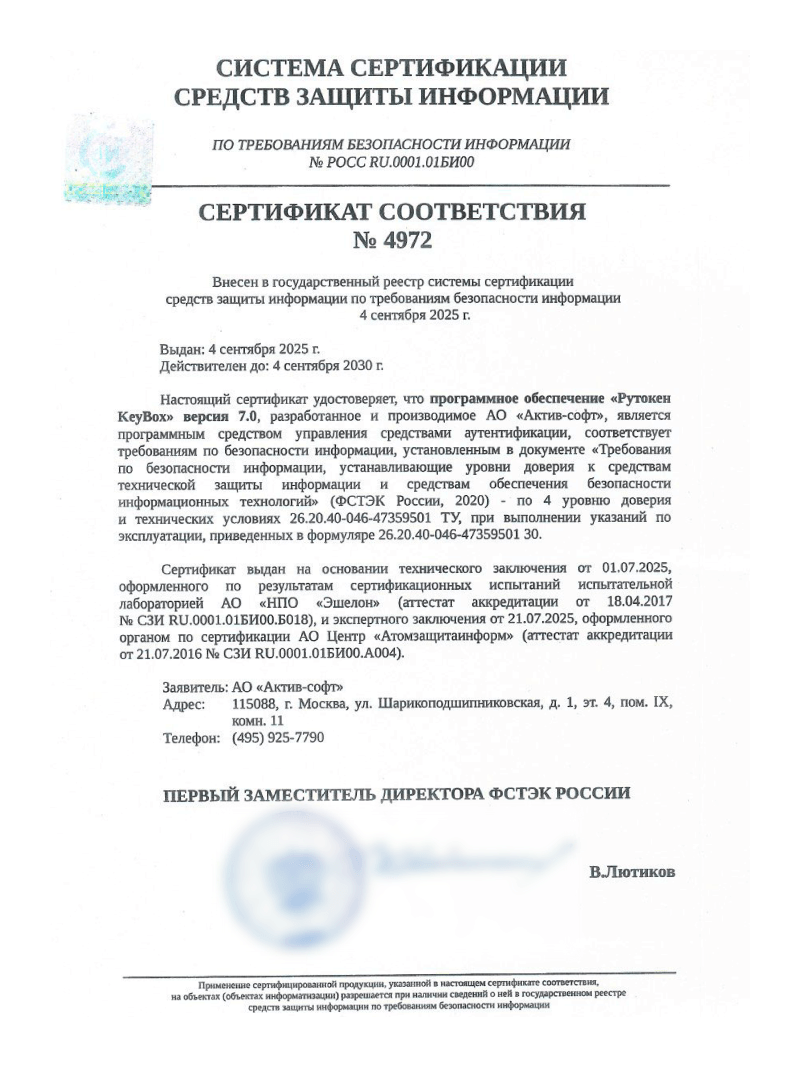 СИСТЕМА СЕРТИФИКАЦИИ
СРЕДСТВ ЗАЩИТЫ ИНФОРМАЦИИ

ПО ТРЕБОВАНИЯМ БЕЗОПАСНОСТИ ИНФОРМАЦИИ
№ РОСС RU.0001.01БИ00

СЕРТИФИКАТ СООТВЕТСТВИЯ
№ 4972

Внесен в государственный реестр системы сертификации средств защиты информации по требованиям безопасности информации 4 сентября 2025 г.

Выдан: 4 сентября 2025 г.
Действителен до: 4 сентября 2030 г.

Настоящий сертификат удостоверяет, что программное обеспечение «Рутокен KeyBox» версия 7.0, разработанное и производимое АО «Актив-софт», является программным средством управления средствами аутентификации, соответствует требованиям по безопасности информации, установленным в документе «Требования по безопасности информации, устанавливающие уровни доверия к средствам технической защиты информации и средствам обеспечения безопасности информационных технологий» (ФСТЭК России, 2020) - по 4 уровню доверия и технических условиях 26.20.40-046-47359501 ТУ, при выполнении указаний по эксплуатации, приведенных в формуляре 26.20.40-046-47359501 30.

Сертификат выдан на основании технического заключения от 01.07.2025, оформленного по результатам сертификационных испытаний испытательной лабораторией АО «НПО «Эшелон» (аттестат аккредитации от 18.04.2017 № СЗИ RU.0001.01БИ00.Б018), и экспертного заключения от 21.07.2025, оформленного органом по сертификации АО Центр «Атомзащитаинформ» (аттестат аккредитации от 21.07.2016 № СЗИ RU.0001.01БИ00.А004).

Заявитель: АО «Актив-софт»
Адрес: 115088, г. Москва, ул. Шарикоподшипниковская, д. 1, эт. 4, пом. IX, комн. 11
Телефон: (495) 925-7790

ПЕРВЫЙ ЗАМЕСТИТЕЛЬ ДИРЕКТОРА ФСТЭК РОССИИ

В.Лютиков

Применение сертифицированной продукции, указанной в настоящем сертификате соответствия, на объектах (объектах информатизации) разрешается при наличии сведений о ней в государственном реестре средств защиты информации по требованиям безопасности информации